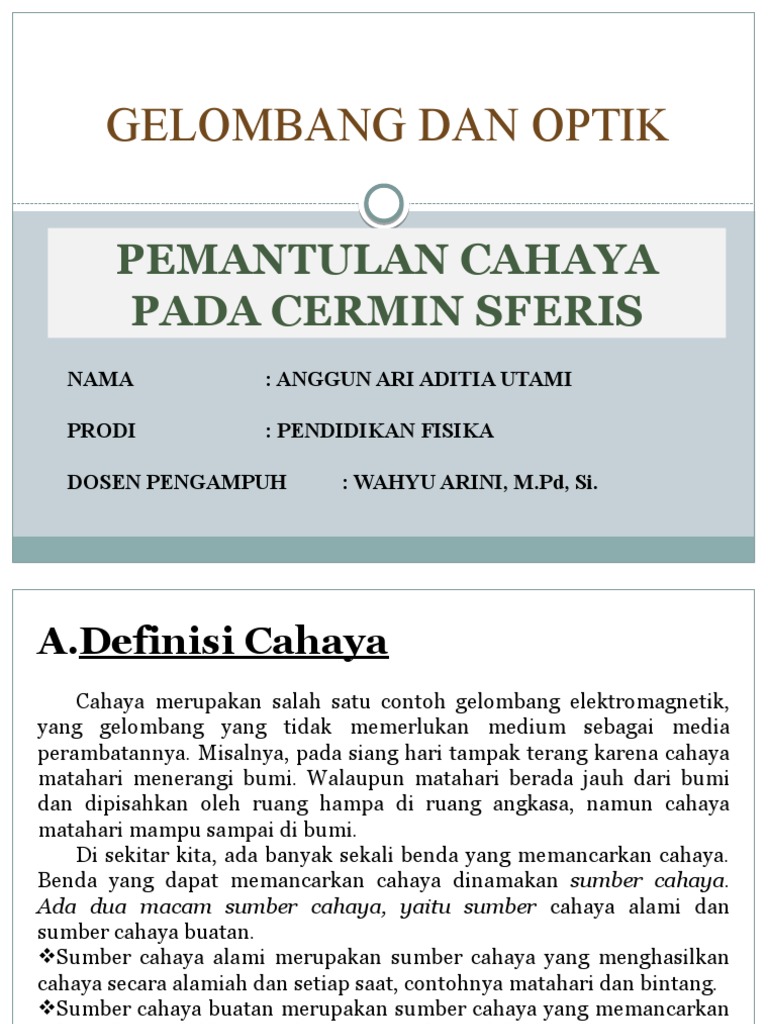 GELOMBANG DAN OPTIK

PEMANTULAN CAHAYA PADA CERMIN SFERIS

NAMA : ANGGUN ARI ADITIA UTAMI

PRODI : PENDIDIKAN FISIKA

DOSEN PENGAMPUH : WAHYU ARINI, M.Pd, Si.

A.Definisi Cahaya

Cahaya merupakan salah satu contoh gelombang elektromagnetik, yang gelombang yang tidak memerlukan medium sebagai media perambatannya. Misalnya, pada siang hari tampak terang karena cahaya matahari menerangi bumi. Walaupun matahari berada jauh dari bumi dan dipisahkan oleh ruang hampa di ruang angkasa, namun cahaya matahari mampu sampai di bumi.

Di sekitar kita, ada banyak sekali benda yang memancarkan cahaya. Benda yang dapat memancarkan cahaya dinamakan sumber cahaya. Ada dua macam sumber cahaya, yaitu sumber cahaya alami dan sumber cahaya buatan.

❖Sumber cahaya alami merupakan sumber cahaya yang menghasilkan cahaya secara alamiah dan setiap saat, contohnya matahari dan bintang.

❖Sumber cahaya buatan merupakan sumber cahaya yang memancarkan